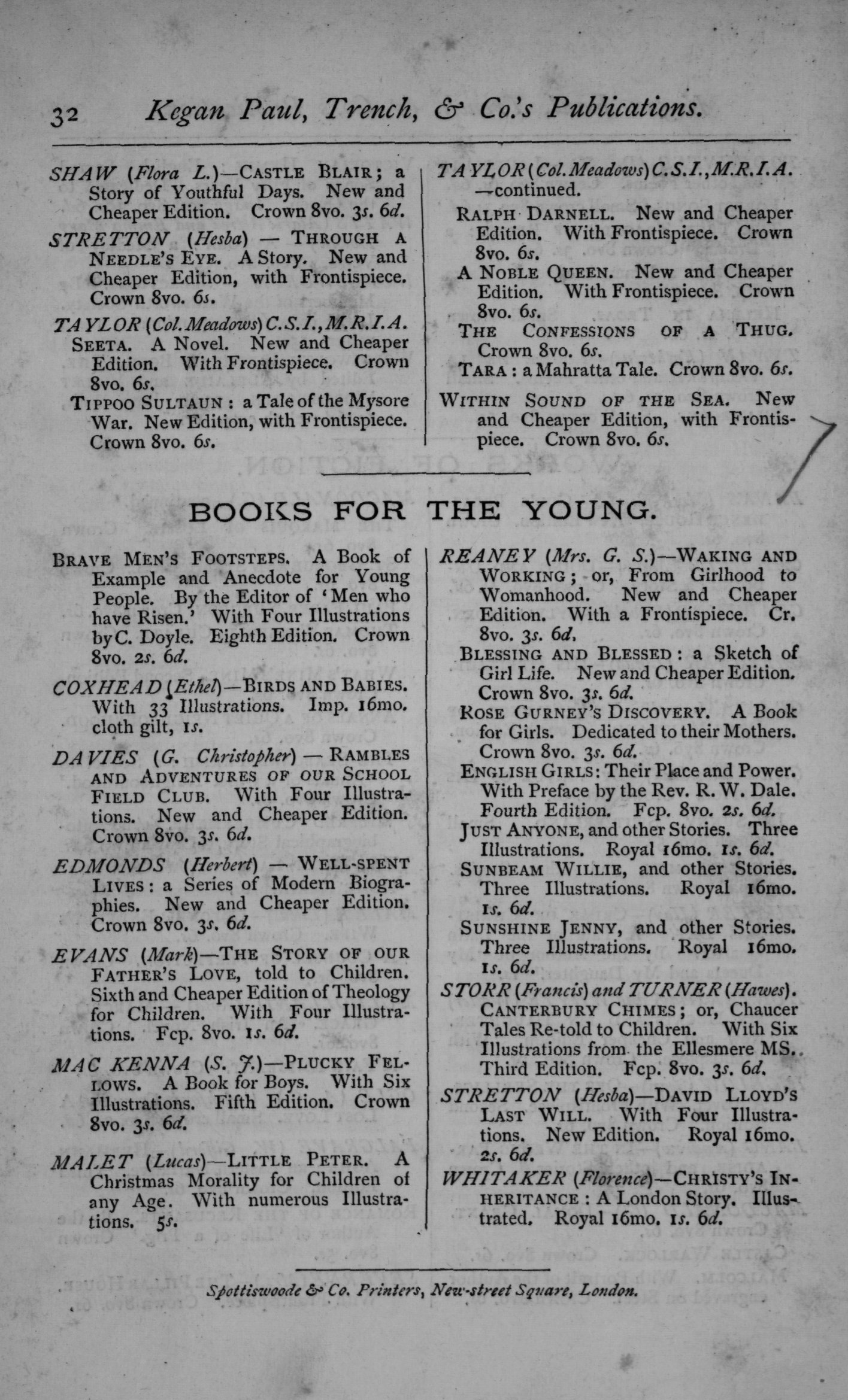 32 Kegan Paul, Trench, & Co.'s Publications.

SHAW (Flora L.)—CASTLE BLAIR; a Story of Youthful Days. New and Cheaper Edition. Crown 8vo. 3s. 6d.

STRETTON (Hesba) — THROUGH A NEEDLE'S EYE. A Story. New and Cheaper Edition, with Frontispiece. Crown 8vo. 6s.

TAYLOR (Col. Meadows) C.S.I., M.R.I.A. SEETA. A Novel. New and Cheaper Edition. With Frontispiece. Crown 8vo. 6s.

TIPPOO SULTAUN: a Tale of the Mysore War. New Edition, with Frontispiece. Crown 8vo. 6s.

TAYLOR (Col. Meadows) C.S.I., M.R.I.A. —continued.

RALPH DARNELL. New and Cheaper Edition. With Frontispiece. Crown 8vo. 6s.

A NOBLE QUEEN. New and Cheaper Edition. With Frontispiece. Crown 8vo. 6s.

THE CONFESSIONS OF A THUG. Crown 8vo. 6s.

TARA: a Mahratta Tale. Crown 8vo. 6s.

WITHIN SOUND OF THE SEA. New and Cheaper Edition, with Frontispiece. Crown 8vo. 6s.

BOOKS FOR THE YOUNG.

BRAVE MEN'S FOOTSTEPS. A Book of Example and Anecdote for Young People. By the Editor of 'Men who have Risen.' With Four Illustrations by C. Doyle. Eighth Edition. Crown 8vo. 2s. 6d.

COXHEAD (Ethel)—BIRDS AND BABIES. With 33 Illustrations. Imp. 16mo. cloth gilt, 1s.

DAVIES (G. Christopher) — RAMBLES AND ADVENTURES OF OUR SCHOOL FIELD CLUB. With Four Illustrations. New and Cheaper Edition. Crown 8vo. 3s. 6d.

EDMONDS (Herbert) — WELL-SPENT LIVES: a Series of Modern Biographies. New and Cheaper Edition. Crown 8vo. 3s. 6d.

EVANS (Mark)—THE STORY OF OUR FATHER'S LOVE, told to Children. Sixth and Cheaper Edition of Theology for Children. With Four Illustrations. Fcp. 8vo. 1s. 6d.

MAC KENNA (S. J.)—PLUCKY FELLOWS. A Book for Boys. With Six Illustrations. Fifth Edition. Crown 8vo. 3s. 6d.

MALET (Lucas)—LITTLE PETER. A Christmas Morality for Children of any Age. With numerous Illustrations. 5s.

REANEY (Mrs. G. S.)—WAKING AND WORKING; or, From Girlhood to Womanhood. New and Cheaper Edition. With a Frontispiece. Cr. 8vo. 3s. 6d.

BLESSING AND BLESSED: a Sketch of Girl Life. New and Cheaper Edition. Crown 8vo. 3s. 6d.

ROSE GURNEY'S DISCOVERY. A Book for Girls. Dedicated to their Mothers. Crown 8vo. 3s. 6d.

ENGLISH GIRLS: Their Place and Power. With Preface by the Rev. R. W. Dale. Fourth Edition. Fcp. 8vo. 2s. 6d.

JUST ANYONE, and other Stories. Three Illustrations. Royal 16mo. 1s. 6d.

SUNBEAM WILLIE, and other Stories. Three Illustrations. Royal 16mo. 1s. 6d.

SUNSHINE JENNY, and other Stories. Three Illustrations. Royal 16mo. 1s. 6d.

STORR (Francis) and TURNER (Hawes). CANTERBURY CHIMES; or, Chaucer Tales Re-told to Children. With Six Illustrations from the Ellesmere MS. Third Edition. Fcp. 8vo. 3s. 6d.

STRETTON (Hesba)—DAVID LLOYD'S LAST WILL. With Four Illustrations. New Edition. Royal 16mo. 2s. 6d.

WHITAKER (Florence)—CHRISTY'S INHERITANCE: A London Story. Illustrated. Royal 16mo. 1s. 6d.

Spottiswoode & Co. Printers, New-street Square, London.